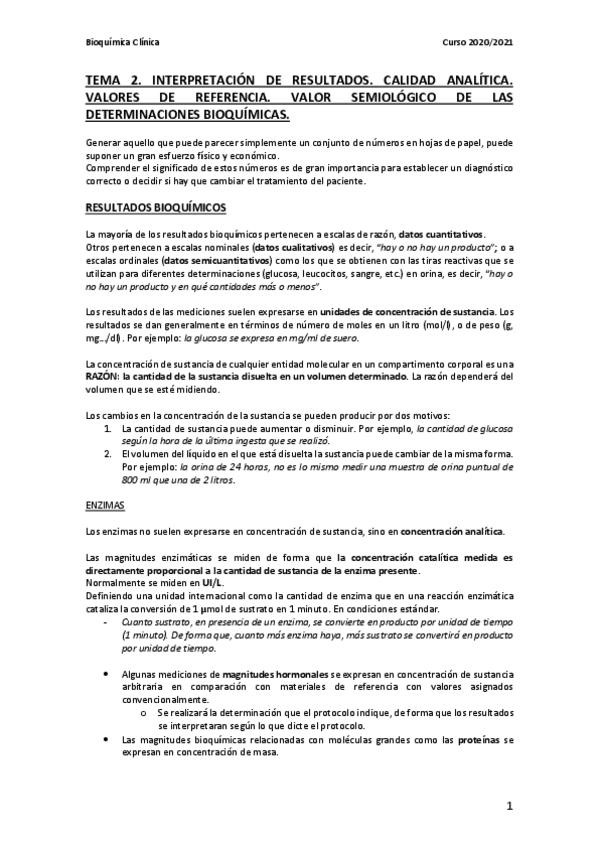 Bioquímica Clínica Curso 2020/2021

TEMA 2. INTERPRETACIÓN DE RESULTADOS. CALIDAD ANALÍTICA. VALORES DE REFERENCIA. VALOR SEMIOLÓGICO DE LAS DETERMINACIONES BIOQUÍMICAS.

Generar aquello que puede parecer simplemente un conjunto de números en hojas de papel, puede suponer un gran esfuerzo físico y económico.
Comprender el significado de estos números es de gran importancia para establecer un diagnóstico correcto o decidir si hay que cambiar el tratamiento del paciente.

RESULTADOS BIOQUÍMICOS

La mayoría de los resultados bioquímicos pertenecen a escalas de razón, datos cuantitativos.
Otros pertenecen a escalas nominales (datos cualitativos) es decir, "hay o no hay un producto"; o a escalas ordinales (datos semicuantitativos) como los que se obtienen con las tiras reactivas que se utilizan para diferentes determinaciones (glucosa, leucocitos, sangre, etc.) en orina, es decir, "hay o no hay un producto y en qué cantidades más o menos".

Los resultados de las mediciones suelen expresarse en unidades de concentración de sustancia. Los resultados se dan generalmente en términos de número de moles en un litro (mol/l), o de peso (g, mg.../dl). Por ejemplo: la glucosa se expresa en mg/ml de suero.

La concentración de sustancia de cualquier entidad molecular en un compartimento corporal es una RAZÓN: la cantidad de la sustancia disuelta en un volumen determinado. La razón dependerá del volumen que se esté midiendo.

Los cambios en la concentración de la sustancia se pueden producir por dos motivos:
1. La cantidad de sustancia puede aumentar o disminuir. Por ejemplo, la cantidad de glucosa según la hora de la última ingesta que se realizó.
2. El volumen del líquido en el que está disuelta la sustancia puede cambiar de la misma forma. Por ejemplo: la orina de 24 horas, no es lo mismo medir una muestra de orina puntual de 800 ml que una de 2 litros.

ENZIMAS

Los enzimas no suelen expresarse en concentración de sustancia, sino en concentración analítica.

Las magnitudes enzimáticas se miden de forma que la concentración catalítica medida es directamente proporcional a la cantidad de sustancia de la enzima presente.
Normalmente se miden en UI/L.
Definiendo una unidad internacional como la cantidad de enzima que en una reacción enzimática cataliza la conversión de 1 µmol de sustrato en 1 minuto. En condiciones estándar.
- Cuanto sustrato, en presencia de un enzima, se convierte en producto por unidad de tiempo (1 minuto). De forma que, cuanto más enzima haya, más sustrato se convertirá en producto por unidad de tiempo.

• Algunas mediciones de magnitudes hormonales se expresan en concentración de sustancia arbitraria en comparación con materiales de referencia con valores asignados convencionalmente.
o Se realizará la determinación que el protocolo indique, de forma que los resultados se interpretaran según lo que dicte el protocolo.
• Las magnitudes bioquímicas relacionadas con moléculas grandes como las proteínas se expresan en concentración de masa.

1